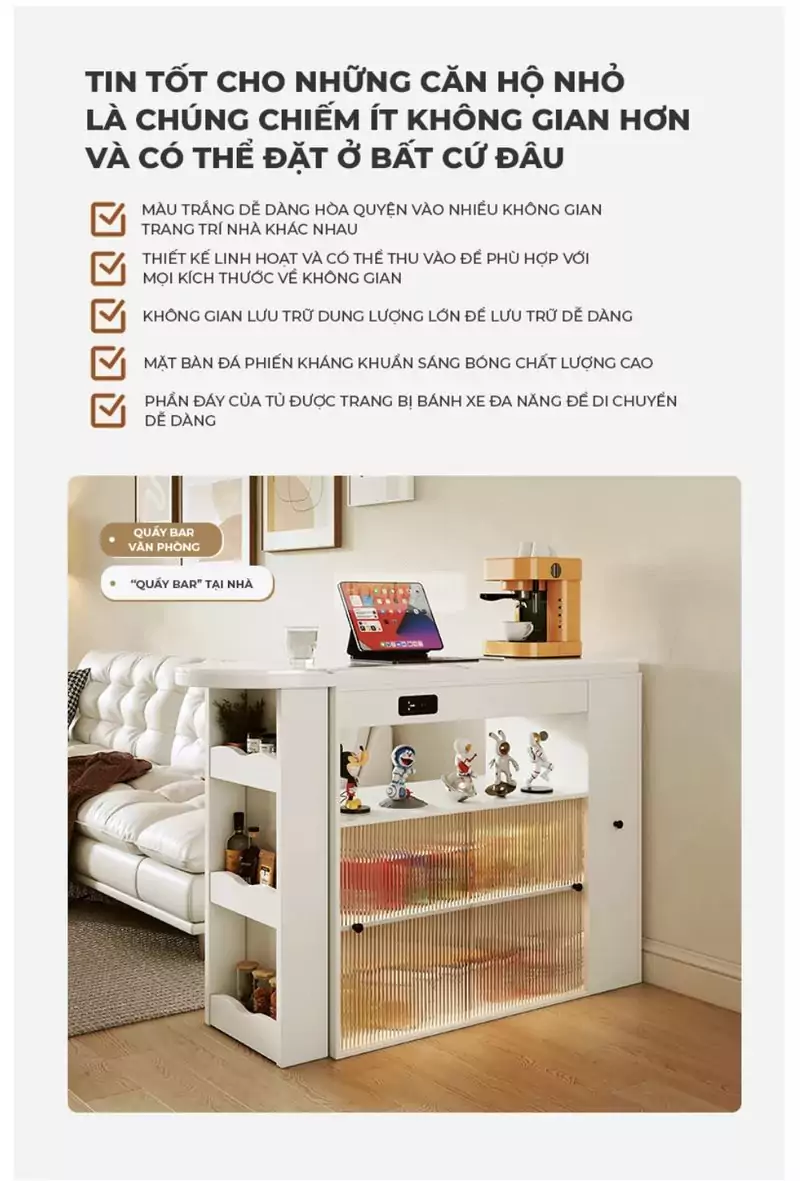 TIN TỐT CHO NHỮNG CĂN HỘ NHỎ LÀ CHÚNG CHIẾM ÍT KHÔNG GIAN HƠN VÀ CÓ THỂ ĐẶT Ở BẤT CỨ ĐÂU

MÀU TRẮNG DỄ DÀNG HÒA QUYỆN VÀO NHIỀU KHÔNG GIAN TRANG TRÍ NHÀ KHÁC NHAU

THIẾT KẾ LINH HOẠT VÀ CÓ THỂ THU VÀO ĐỂ PHÙ HỢP VỚI MỌI KÍCH THƯỚC VỀ KHÔNG GIAN

KHÔNG GIAN LƯU TRỮ DUNG LƯỢNG LỚN ĐỂ LƯU TRỮ DỄ DÀNG

MẶT BÀN ĐÁ PHIẾN KHÁNG KHUẨN SÁNG BÓNG CHẤT LƯỢNG CAO

PHẦN ĐÁY CỦA TỦ ĐƯỢC TRANG BỊ BÁNH XE ĐA NĂNG ĐỂ DI CHUYỂN DỄ DÀNG

QUẦY BAR VĂN PHÒNG

"QUẦY BAR" TẠI NHÀ